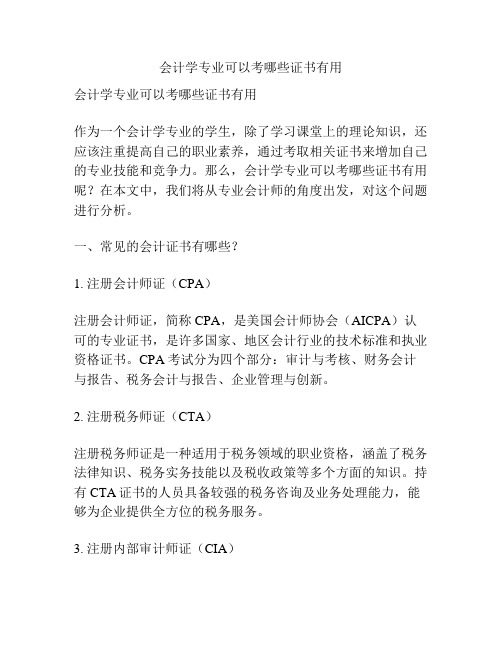 会计学专业可以考哪些证书有用

会计学专业可以考哪些证书有用

作为一个会计学专业的学生，除了学习课堂上的理论知识，还应该注重提高自己的职业素养，通过考取相关证书来增加自己的专业技能和竞争力。那么，会计学专业可以考哪些证书有用呢？在本文中，我们将从专业会计师的角度出发，对这个问题进行分析。

一、常见的会计证书有哪些？

1. 注册会计师证（CPA）

注册会计师证，简称 CPA，是美国会计师协会（AICPA）认可的专业证书，是许多国家、地区会计行业的技术标准和执业资格证书。CPA 考试分为四个部分：审计与考核、财务会计与报告、税务会计与报告、企业管理与创新。

2. 注册税务师证（CTA）

注册税务师证是一种适用于税务领域的职业资格，涵盖了税务法律知识、税务实务技能以及税收政策等多个方面的知识。持有 CTA 证书的人员具备较强的税务咨询及业务处理能力，能够为企业提供全方位的税务服务。

3. 注册内部审计师证（CIA）